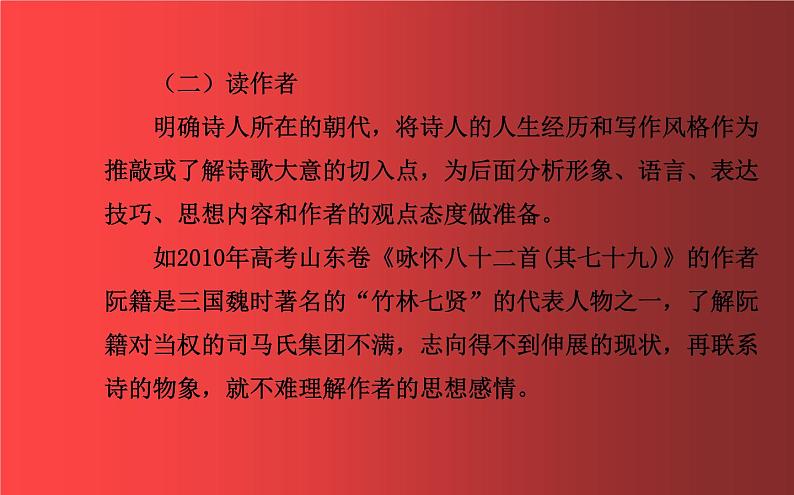 （二）读作者

明确诗人所在的朝代，将诗人的人生经历和写作风格作为推敲或了解诗歌大意的切入点，为后面分析形象、语言、表达技巧、思想内容和作者的观点态度做准备。

如2010年高考山东卷《咏怀八十二首(其七十九)》的作者阮籍是三国魏时著名的“竹林七贤”的代表人物之一，了解阮籍对当权的司马氏集团不满，志向得不到伸展的现状，再联系诗的物象，就不难理解作者的思想感情。